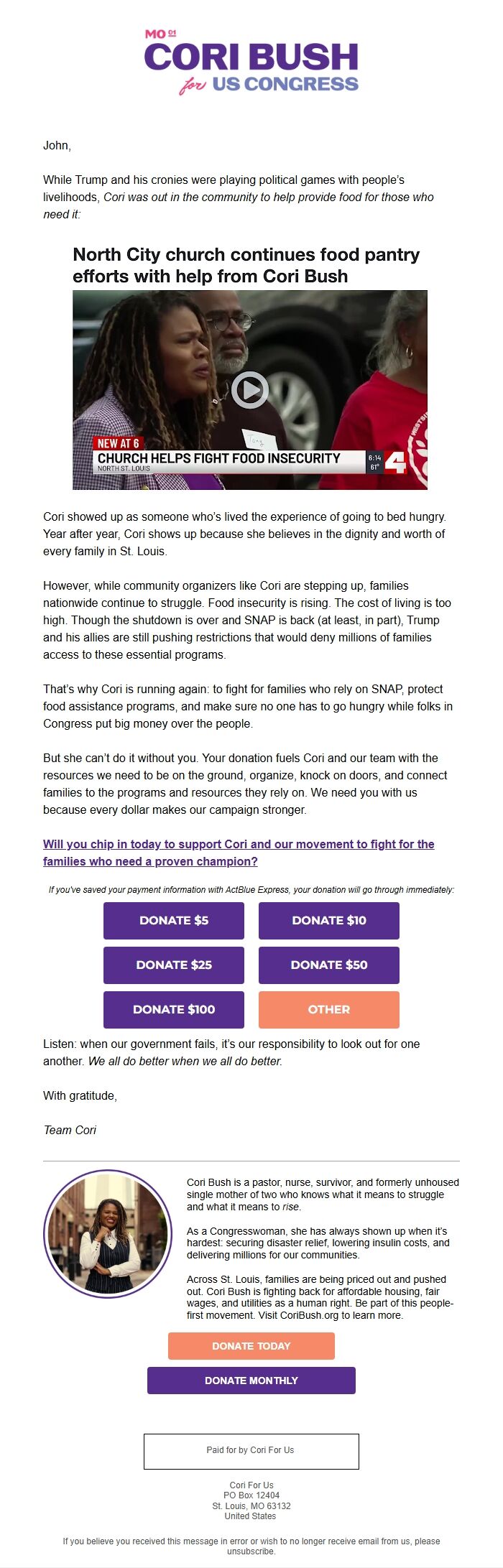 MO 01
CORI BUSH
for US CONGRESS

John,

While Trump and his cronies were playing political games with people's livelihoods, Cori was out in the community to help provide food for those who need it:

North City church continues food pantry efforts with help from Cori Bush

NEW AT 6
CHURCH HELPS FIGHT FOOD INSECURITY
NORTH ST. LOUIS
6:14
61°
4

Cori showed up as someone who's lived the experience of going to bed hungry. Year after year, Cori shows up because she believes in the dignity and worth of every family in St. Louis.

However, while community organizers like Cori are stepping up, families nationwide continue to struggle. Food insecurity is rising. The cost of living is too high. Though the shutdown is over and SNAP is back (at least, in part), Trump and his allies are still pushing restrictions that would deny millions of families access to these essential programs.

That's why Cori is running again: to fight for families who rely on SNAP, protect food assistance programs, and make sure no one has to go hungry while folks in Congress put big money over the people.

But she can't do it without you. Your donation fuels Cori and our team with the resources we need to be on the ground, organize, knock on doors, and connect families to the programs and resources they rely on. We need you with us because every dollar makes our campaign stronger.

Will you chip in today to support Cori and our movement to fight for the families who need a proven champion?

If you've saved your payment information with ActBlue Express, your donation will go through immediately:

DONATE $5
DONATE $10
DONATE $25
DONATE $50
DONATE $100
OTHER

Listen: when our government fails, it's our responsibility to look out for one another. We all do better when we all do better.

With gratitude,

Team Cori

Cori Bush is a pastor, nurse, survivor, and formerly unhoused single mother of two who knows what it means to struggle and what it means to rise.

As a Congresswoman, she has always shown up when it's hardest: securing disaster relief, lowering insulin costs, and delivering millions for our communities.

Across St. Louis, families are being priced out and pushed out. Cori Bush is fighting back for affordable housing, fair wages, and utilities as a human right. Be part of this people-first movement. Visit CoriBush.org to learn more.

DONATE TODAY
DONATE MONTHLY

Paid for by Cori For Us

Cori For Us
PO Box 12404
St. Louis, MO 63132
United States

If you believe you received this message in error or wish to no longer receive email from us, please unsubscribe.